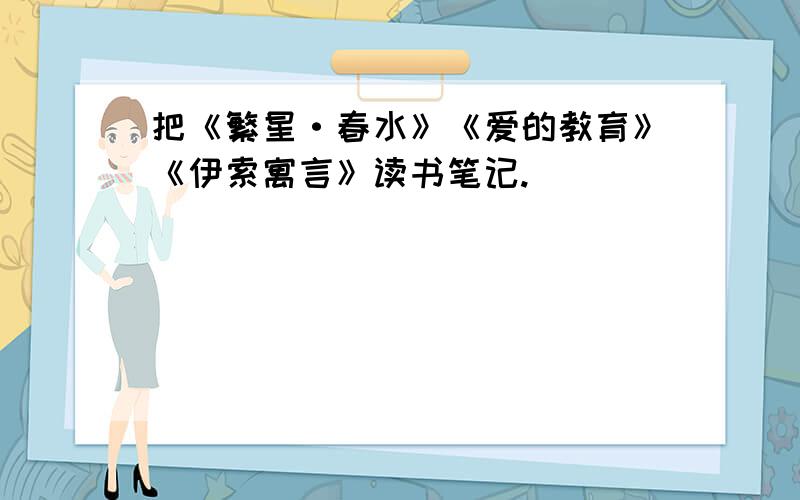 把《繁星·春水》《爱的教育》《伊索寓言》读书笔记.